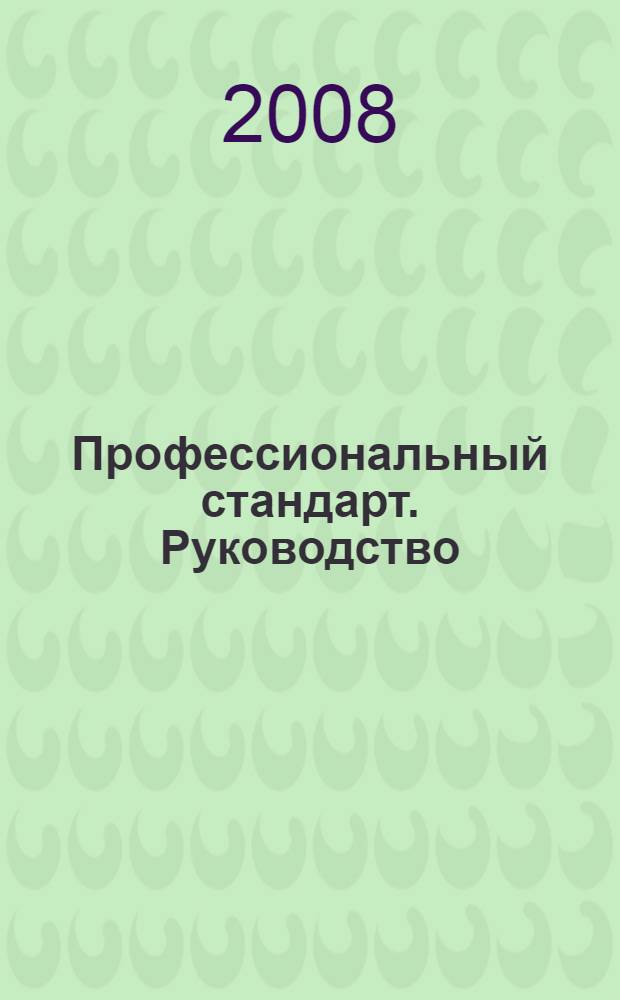 2008

Профессиональный стандарт. Руководство